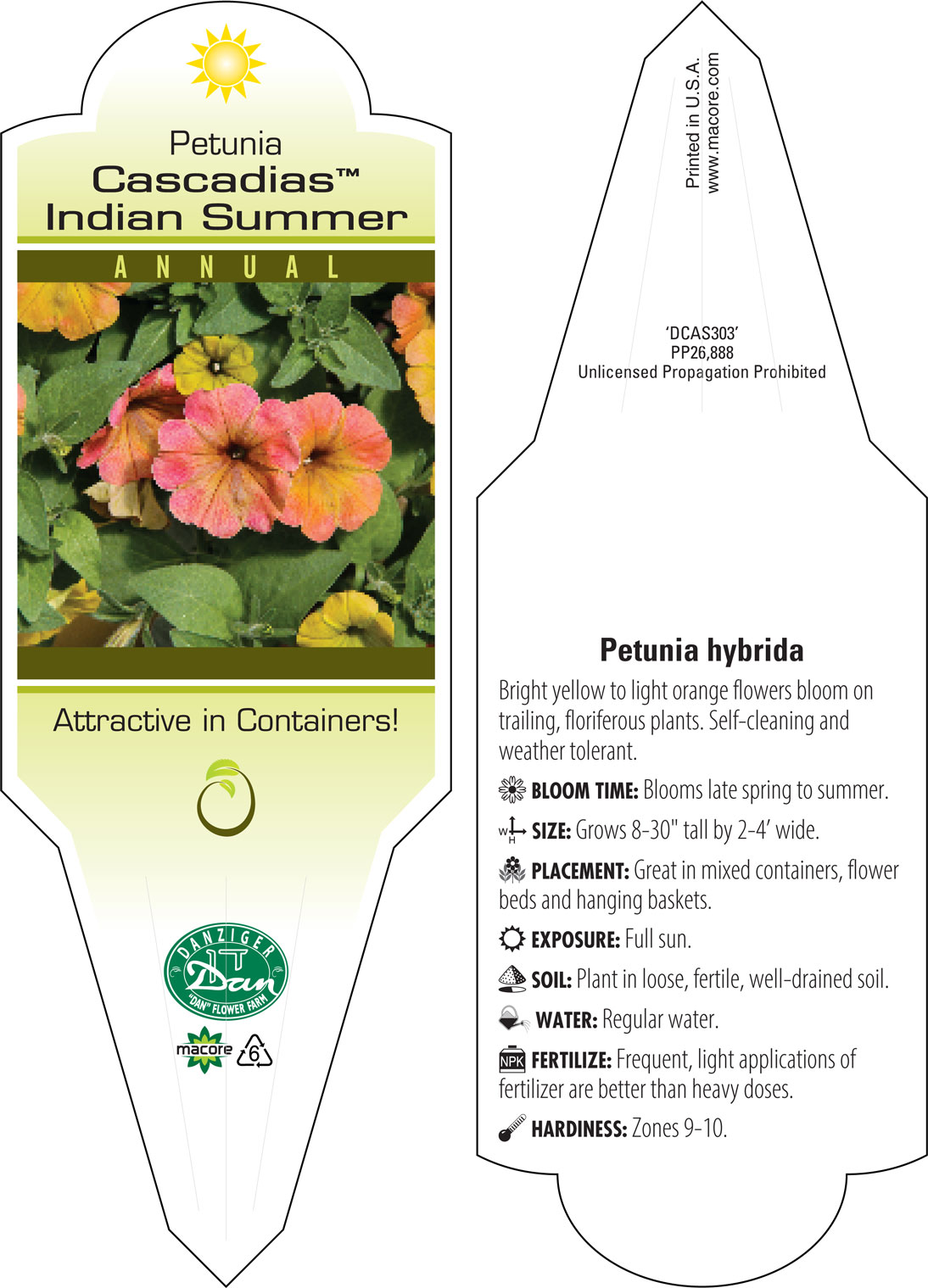 Petunia
Cascadias™
Indian Summer

ANNUAL

Attractive in Containers!

DANZIGER
Dan
"DAN" FLOWER FARM

macore
6

Printed in U.S.A.
www.macore.com

'DCAS303'
PP26,888
Unlicensed Propagation Prohibited

Petunia hybrida

Bright yellow to light orange flowers bloom on trailing, floriferous plants. Self-cleaning and weather tolerant.

BLOOM TIME: Blooms late spring to summer.

W H SIZE: Grows 8-30" tall by 2-4' wide.

PLACEMENT: Great in mixed containers, flower beds and hanging baskets.

EXPOSURE: Full sun.

SOIL: Plant in loose, fertile, well-drained soil.

WATER: Regular water.

NPK FERTILIZE: Frequent, light applications of fertilizer are better than heavy doses.

HARDINESS: Zones 9-10.